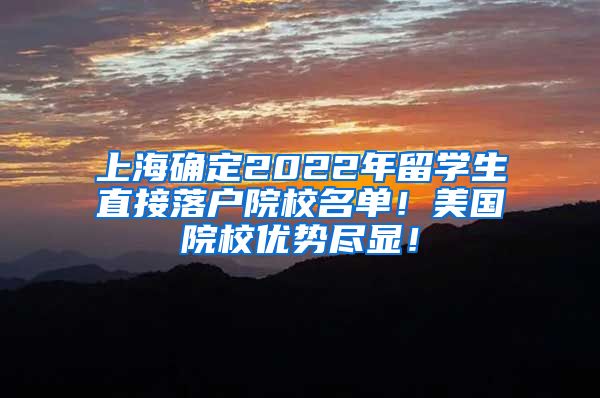 上海确定2022年留学生直接落户院校名单！美国院校优势尽显！